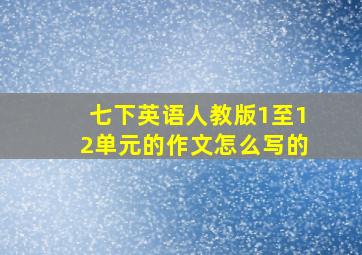 七下英语人教版1至12单元的作文怎么写的